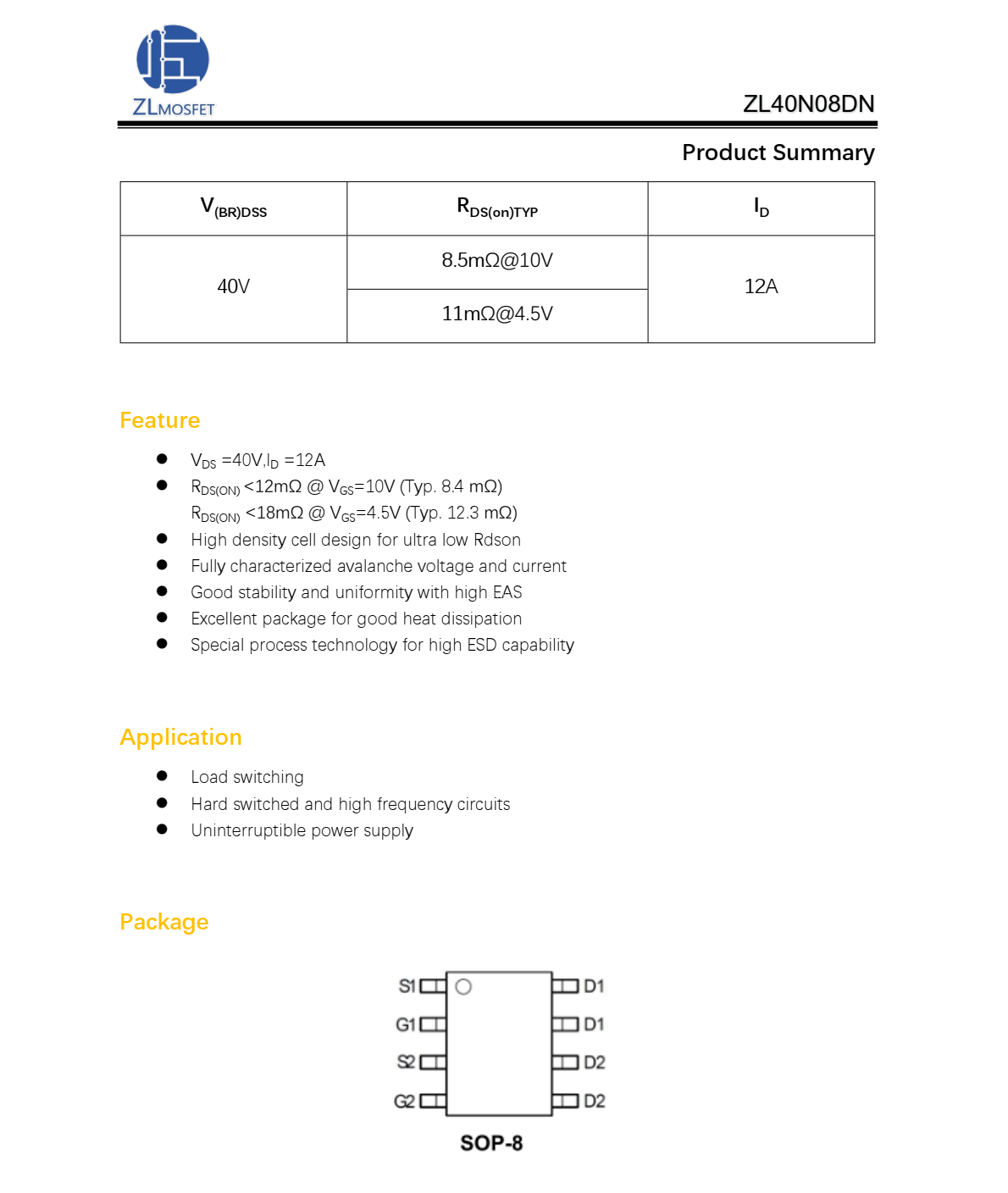 ZLMOSFET

ZL40N08DN

Product Summary

| $V_{(BR)DSS}$ | $R_{DS(on)TYP}$ | $I_D$ |
|---|---|---|
| 40V | 8.5mΩ@10V | 12A |
| | 11mΩ@4.5V | |

Feature

- $V_{DS}$ =40V,$I_D$ =12A
- $R_{DS(ON)}$ <12mΩ @ $V_{GS}$=10V (Typ. 8.4 mΩ)
  $R_{DS(ON)}$ <18mΩ @ $V_{GS}$=4.5V (Typ. 12.3 mΩ)
- High density cell design for ultra low Rdson
- Fully characterized avalanche voltage and current
- Good stability and uniformity with high EAS
- Excellent package for good heat dissipation
- Special process technology for high ESD capability

Application

- Load switching
- Hard switched and high frequency circuits
- Uninterruptible power supply

Package

S1 G1 S2 G2 D1 D1 D2 D2

SOP-8